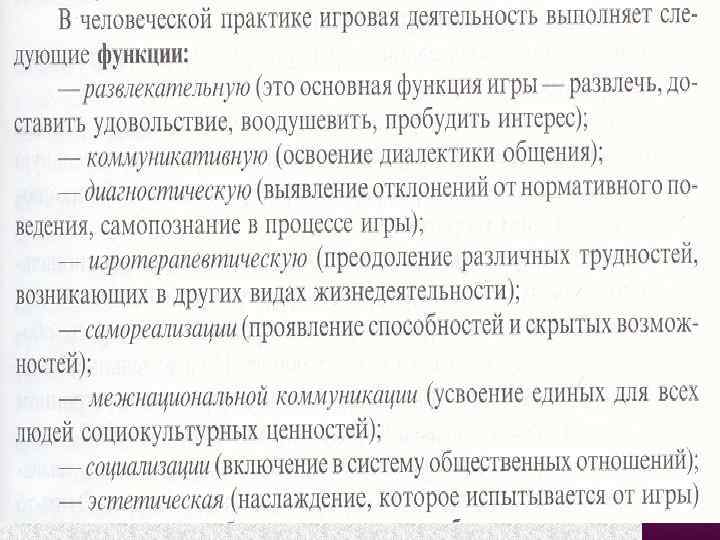 В человеческой практике игровая деятельность выполняет следующие функции:

— развлекательную (это основная функция игры — развлечь, доставить удовольствие, воодушевить, пробудить интерес);

— коммуникативную (освоение диалектики общения);

— диагностическую (выявление отклонений от нормативного поведения, самопознание в процессе игры);

— игротерапевтическую (преодоление различных трудностей, возникающих в других видах жизнедеятельности);

— самореализации (проявление способностей и скрытых возможностей);

— межнациональной коммуникации (усвоение единых для всех людей социокультурных ценностей);

— социализации (включение в систему общественных отношений);

— эстетическая (наслаждение, которое испытывается от игры)